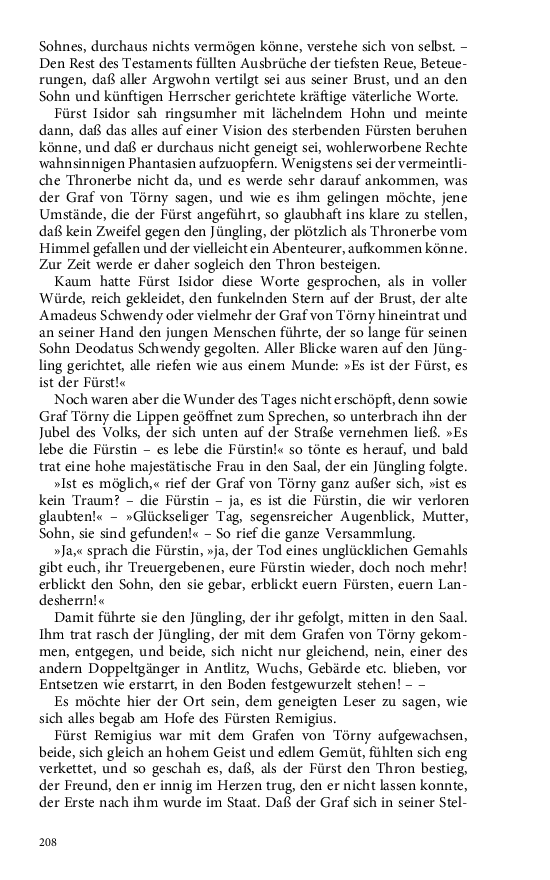 Sohnes, durchaus nichts vermögen könne, verstehe sich von selbst. – Den Rest des Testaments füllten Ausbrüche der tiefsten Reue, Beteuerungen, daß aller Argwohn vertilgt sei aus seiner Brust, und an den Sohn und künftigen Herrscher gerichtete kräftige väterliche Worte.

Fürst Isidor sah ringsumher mit lächelndem Hohn und meinte dann, daß das alles auf einer Vision des sterbenden Fürsten beruhen könne, und daß er durchaus nicht geneigt sei, wohlerworbene Rechte wahnsinnigen Phantasien aufzuopfern. Wenigstens sei der vermeintliche Thronerbe nicht da, und es werde sehr darauf ankommen, was der Graf von Törny sagen, und wie es ihm gelingen möchte, jene Umstände, die der Fürst angeführt, so glaubhaft ins klare zu stellen, daß kein Zweifel gegen den Jüngling, der plötzlich als Thronerbe vom Himmel gefallen und der vielleicht ein Abenteurer, aufkommen könne. Zur Zeit werde er daher sogleich den Thron besteigen.

Kaum hatte Fürst Isidor diese Worte gesprochen, als in voller Würde, reich gekleidet, den funkelnden Stern auf der Brust, der alte Amadeus Schwendy oder vielmehr der Graf von Törny hineintrat und an seiner Hand den jungen Menschen führte, der so lange für seinen Sohn Deodatus Schwendy gegolten. Aller Blicke waren auf den Jüngling gerichtet, alle riefen wie aus einem Munde: »Es ist der Fürst, es ist der Fürst!«

Noch waren aber die Wunder des Tages nicht erschöpft, denn sowie Graf Törny die Lippen geöffnet zum Sprechen, so unterbrach ihn der Jubel des Volks, der sich unten auf der Straße vernehmen ließ. »Es lebe die Fürstin – es lebe die Fürstin!« so tönte es herauf, und bald trat eine hohe majestätische Frau in den Saal, der ein Jüngling folgte.

»Ist es möglich,« rief der Graf von Törny ganz außer sich, »ist es kein Traum? – die Fürstin – ja, es ist die Fürstin, die wir verloren glaubten!« – »Glückseliger Tag, segensreicher Augenblick, Mutter, Sohn, sie sind gefunden!« – So rief die ganze Versammlung.

»Ja,« sprach die Fürstin, »ja, der Tod eines unglücklichen Gemahls gibt euch, ihr Treuergebenen, eure Fürstin wieder, doch noch mehr! erblickt den Sohn, den sie gebar, erblickt euern Fürsten, euern Landesherrn!«

Damit führte sie den Jüngling, der ihr gefolgt, mitten in den Saal. Ihm trat rasch der Jüngling, der mit dem Grafen von Törny gekommen, entgegen, und beide, sich nicht nur gleichend, nein, einer des andern Doppeltgänger in Antlitz, Wuchs, Gebärde etc. blieben, vor Entsetzen wie erstarrt, in den Boden festgewurzelt stehen! – –

Es möchte hier der Ort sein, dem geneigten Leser zu sagen, wie sich alles begab am Hofe des Fürsten Remigius.

Fürst Remigius war mit dem Grafen von Törny aufgewachsen, beide, sich gleich an hohem Geist und edlem Gemüt, fühlten sich eng verkettet, und so geschah es, daß, als der Fürst den Thron bestieg, der Freund, den er innig im Herzen trug, den er nicht lassen konnte, der Erste nach ihm wurde im Staat. Daß der Graf sich in seiner Stel-

208